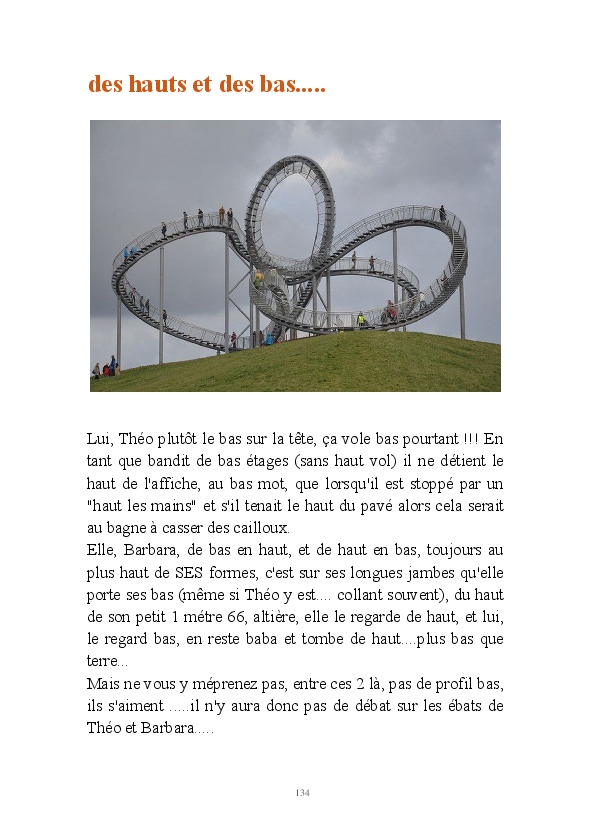 des hauts et des bas.....

Lui, Théo plutôt le bas sur la tête, ça vole bas pourtant !!! En tant que bandit de bas étages (sans haut vol) il ne détient le haut de l'affiche, au bas mot, que lorsqu'il est stoppé par un "haut les mains" et s'il tenait le haut du pavé alors cela serait au bagne à casser des cailloux.
Elle, Barbara, de bas en haut, et de haut en bas, toujours au plus haut de SES formes, c'est sur ses longues jambes qu'elle porte ses bas (même si Théo y est.... collant souvent), du haut de son petit 1 métre 66, altière, elle le regarde de haut, et lui, le regard bas, en reste baba et tombe de haut....plus bas que terre...
Mais ne vous y méprenez pas, entre ces 2 là, pas de profil bas, ils s'aiment .....il n'y aura donc pas de débat sur les ébats de Théo et Barbara.....

134